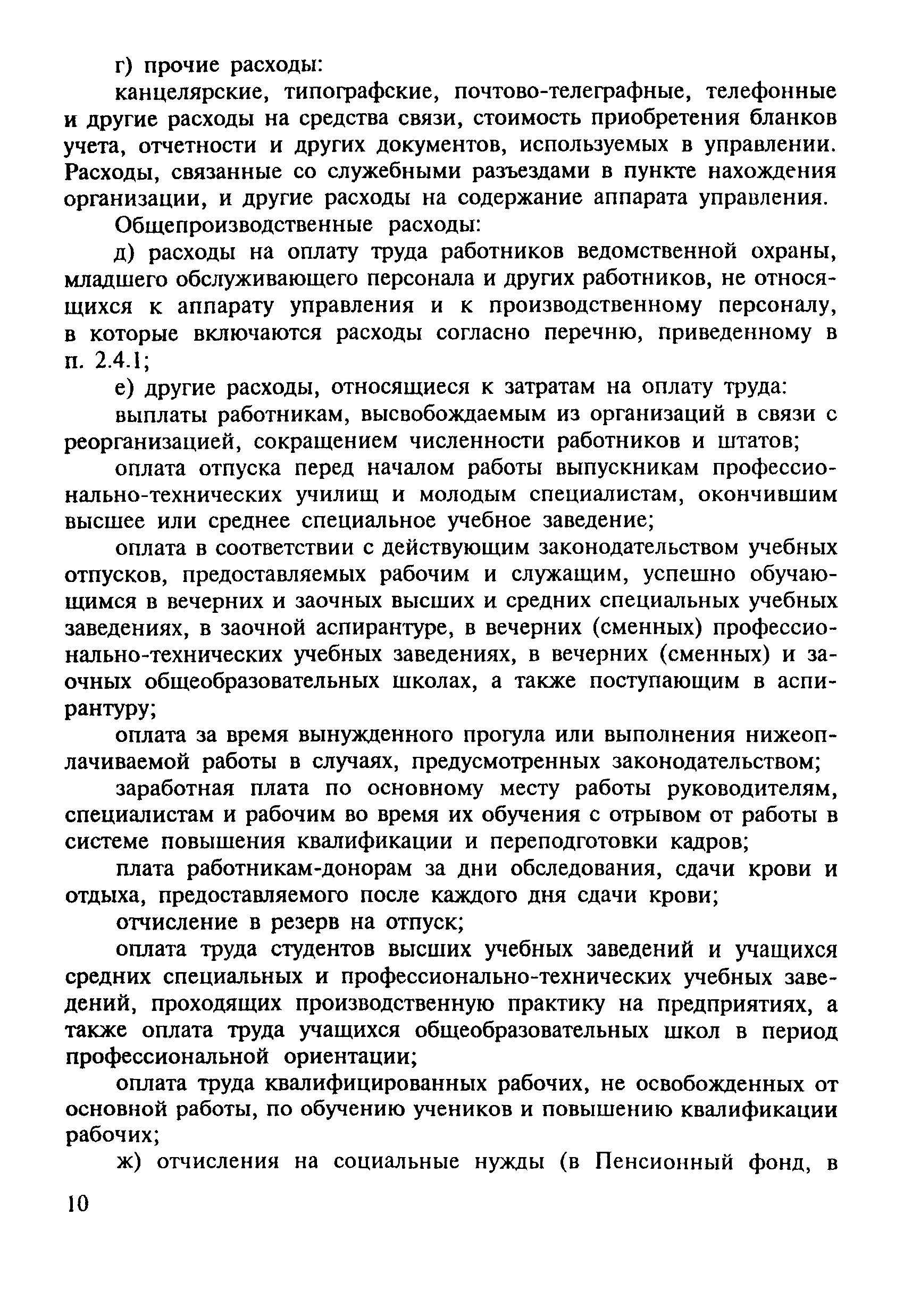 г) прочие расходы:

канцелярские, типографские, почтово-телеграфные, телефонные и другие расходы на средства связи, стоимость приобретения бланков учета, отчетности и других документов, используемых в управлении. Расходы, связанные со служебными разъездами в пункте нахождения организации, и другие расходы на содержание аппарата управления.

Общепроизводственные расходы:

д) расходы на оплату труда работников ведомственной охраны, младшего обслуживающего персонала и других работников, не относящихся к аппарату управления и к производственному персоналу, в которые включаются расходы согласно перечню, приведенному в п. 2.4.1;

е) другие расходы, относящиеся к затратам на оплату труда:

выплаты работникам, высвобождаемым из организаций в связи с реорганизацией, сокращением численности работников и штатов;

оплата отпуска перед началом работы выпускникам профессионально-технических училищ и молодым специалистам, окончившим высшее или среднее специальное учебное заведение;

оплата в соответствии с действующим законодательством учебных отпусков, предоставляемых рабочим и служащим, успешно обучающимся в вечерних и заочных высших и средних специальных учебных заведениях, в заочной аспирантуре, в вечерних (сменных) профессионально-технических учебных заведениях, в вечерних (сменных) и заочных общеобразовательных школах, а также поступающим в аспирантуру;

оплата за время вынужденного прогула или выполнения нижеоплачиваемой работы в случаях, предусмотренных законодательством;

заработная плата по основному месту работы руководителям, специалистам и рабочим во время их обучения с отрывом от работы в системе повышения квалификации и переподготовки кадров;

плата работникам-донорам за дни обследования, сдачи крови и отдыха, предоставляемого после каждого дня сдачи крови;

отчисление в резерв на отпуск;

оплата труда студентов высших учебных заведений и учащихся средних специальных и профессионально-технических учебных заведений, проходящих производственную практику на предприятиях, а также оплата труда учащихся общеобразовательных школ в период профессиональной ориентации;

оплата труда квалифицированных рабочих, не освобожденных от основной работы, по обучению учеников и повышению квалификации рабочих;

ж) отчисления на социальные нужды (в Пенсионный фонд, в

10